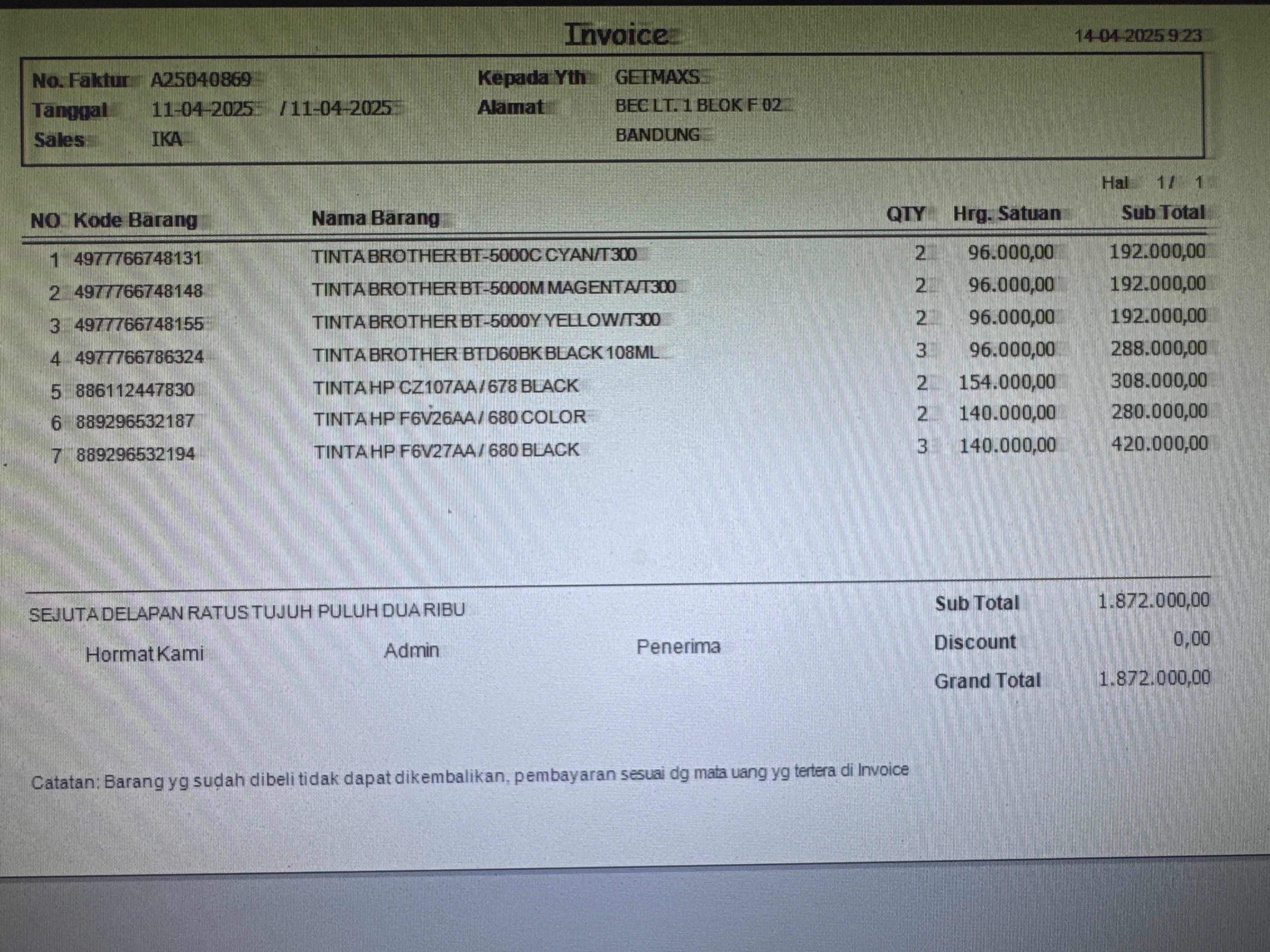 Invoice

14-04-2025 9:23

No. Faktur A25040869
Tanggal 11-04-2025 / 11-04-2025
Sales IKA

Kepada Yth GETMAXS
Alamat BEC LT. 1 BLOK F 02
BANDUNG

Hal 1 / 1

| NO | Kode Barang | Nama Barang | QTY | Hrg. Satuan | Sub Total |
|---|---|---|---|---|---|
| 1 | 4977766748131 | TINTA BROTHER BT-5000C CYAN/T300 | 2 | 96.000,00 | 192.000,00 |
| 2 | 4977766748148 | TINTA BROTHER BT-5000M MAGENTA/T300 | 2 | 96.000,00 | 192.000,00 |
| 3 | 4977766748155 | TINTA BROTHER BT-5000Y YELLOW/T300 | 2 | 96.000,00 | 192.000,00 |
| 4 | 4977766786324 | TINTA BROTHER BTD60BK BLACK 108ML | 3 | 96.000,00 | 288.000,00 |
| 5 | 886112447830 | TINTA HP CZ107AA / 678 BLACK | 2 | 154.000,00 | 308.000,00 |
| 6 | 889296532187 | TINTA HP F6V26AA / 680 COLOR | 2 | 140.000,00 | 280.000,00 |
| 7 | 889296532194 | TINTA HP F6V27AA / 680 BLACK | 3 | 140.000,00 | 420.000,00 |

SEJUTA DELAPAN RATUS TUJUH PULUH DUA RIBU

Hormat Kami Admin Penerima

Sub Total 1.872.000,00
Discount 0,00
Grand Total 1.872.000,00

Catatan: Barang yg sudah dibeli tidak dapat dikembalikan, pembayaran sesuai dg mata uang yg tertera di Invoice